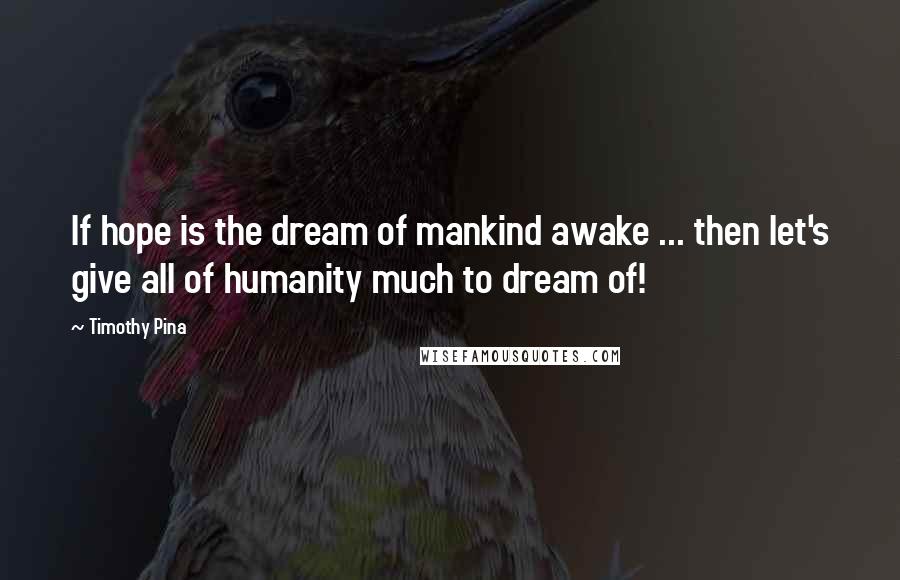 If hope is the dream of mankind awake ... then let's give all of humanity much to dream of!

~ Timothy Pina

WISEFAMOUSQUOTES.COM